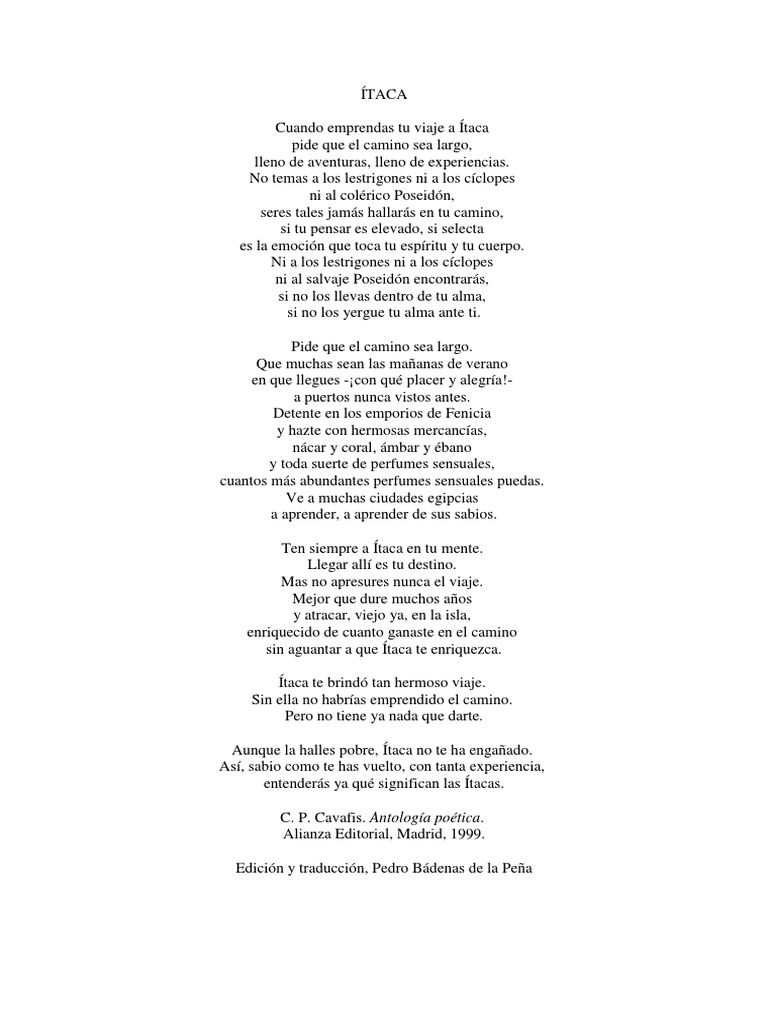 ÍTACA

Cuando emprendas tu viaje a Ítaca
pide que el camino sea largo,
lleno de aventuras, lleno de experiencias.
No temas a los lestrigones ni a los cíclopes
ni al colérico Poseidón,
seres tales jamás hallarás en tu camino,
si tu pensar es elevado, si selecta
es la emoción que toca tu espíritu y tu cuerpo.
Ni a los lestrigones ni a los cíclopes
ni al salvaje Poseidón encontrarás,
si no los llevas dentro de tu alma,
si no los yergue tu alma ante ti.

Pide que el camino sea largo.
Que muchas sean las mañanas de verano
en que llegues -¡con qué placer y alegría!-
a puertos nunca vistos antes.
Detente en los emporios de Fenicia
y hazte con hermosas mercancías,
nácar y coral, ámbar y ébano
y toda suerte de perfumes sensuales,
cuantos más abundantes perfumes sensuales puedas.
Ve a muchas ciudades egipcias
a aprender, a aprender de sus sabios.

Ten siempre a Ítaca en tu mente.
Llegar allí es tu destino.
Mas no apresures nunca el viaje.
Mejor que dure muchos años
y atracar, viejo ya, en la isla,
enriquecido de cuanto ganaste en el camino
sin aguantar a que Ítaca te enriquezca.

Ítaca te brindó tan hermoso viaje.
Sin ella no habrías emprendido el camino.
Pero no tiene ya nada que darte.

Aunque la halles pobre, Ítaca no te ha engañado.
Así, sabio como te has vuelto, con tanta experiencia,
entenderás ya qué significan las Ítacas.

C. P. Cavafis. Antología poética.
Alianza Editorial, Madrid, 1999.

Edición y traducción, Pedro Bádenas de la Peña